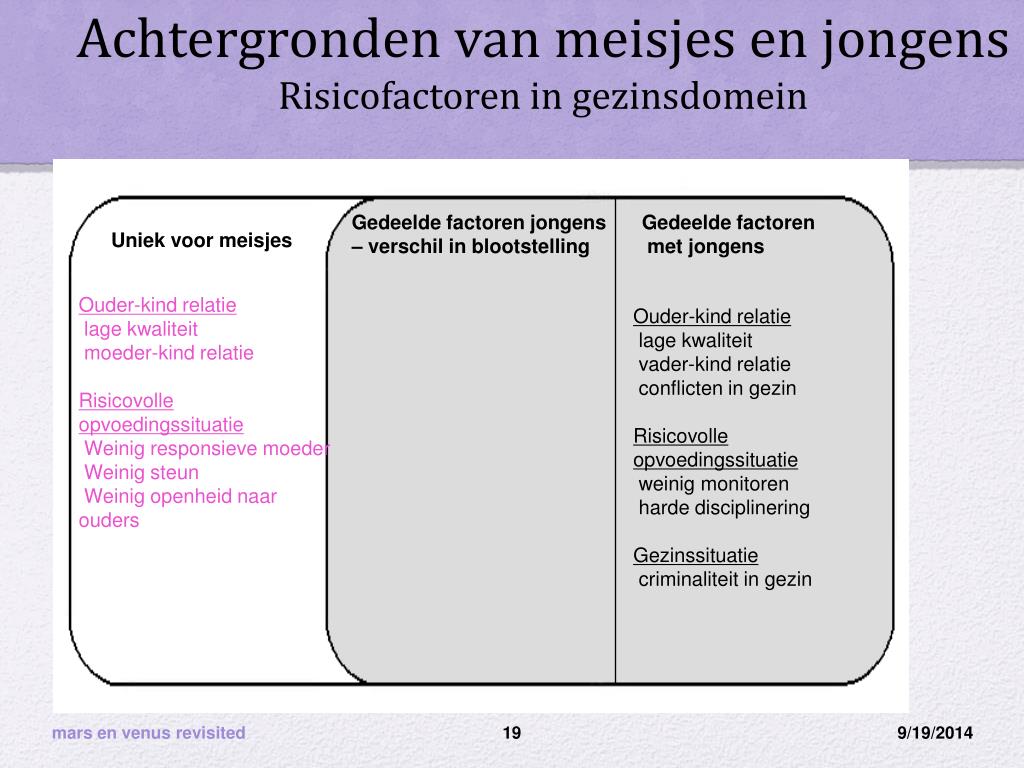 Achtergronden van meisjes en jongens
Risicofactoren in gezinsdomein

Uniek voor meisjes

Ouder-kind relatie
lage kwaliteit
moeder-kind relatie

Risicovolle opvoedingssituatie
Weinig responsieve moeder
Weinig steun
Weinig openheid naar ouders

Gedeelde factoren jongens – verschil in blootstelling

Gedeelde factoren met jongens

Ouder-kind relatie
lage kwaliteit
vader-kind relatie
conflicten in gezin

Risicovolle opvoedingssituatie
weinig monitoren
harde disciplinering

Gezinssituatie
criminaliteit in gezin

mars en venus revisited
19
9/19/2014